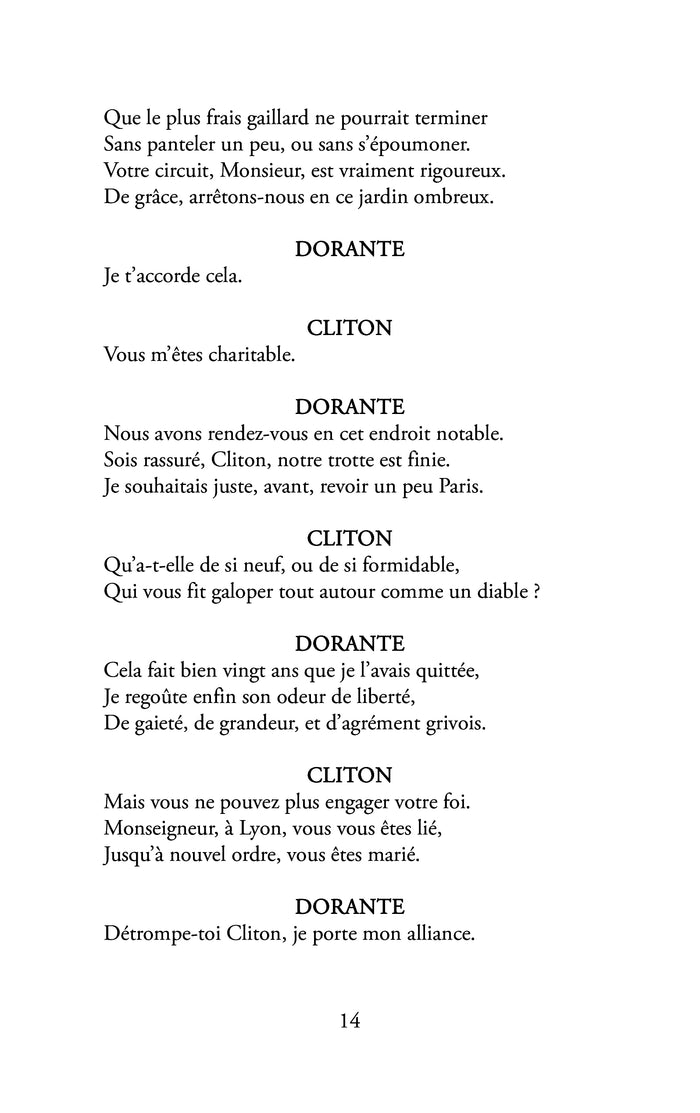 Que le plus frais gaillard ne pourrait terminer
Sans panteler un peu, ou sans s'époumoner.
Votre circuit, Monsieur, est vraiment rigoureux.
De grâce, arrêtons-nous en ce jardin ombreux.

DORANTE
Je t'accorde cela.

CLITON
Vous m'êtes charitable.

DORANTE
Nous avons rendez-vous en cet endroit notable.
Sois rassuré, Cliton, notre trotte est finie.
Je souhaitais juste, avant, revoir un peu Paris.

CLITON
Qu'a-t-elle de si neuf, ou de si formidable,
Qui vous fit galoper tout autour comme un diable ?

DORANTE
Cela fait bien vingt ans que je l'avais quittée,
Je regoûte enfin son odeur de liberté,
De gaieté, de grandeur, et d'agrément grivois.

CLITON
Mais vous ne pouvez plus engager votre foi.
Monseigneur, à Lyon, vous vous êtes lié,
Jusqu'à nouvel ordre, vous êtes marié.

DORANTE
Détrompe-toi Cliton, je porte mon alliance.

14